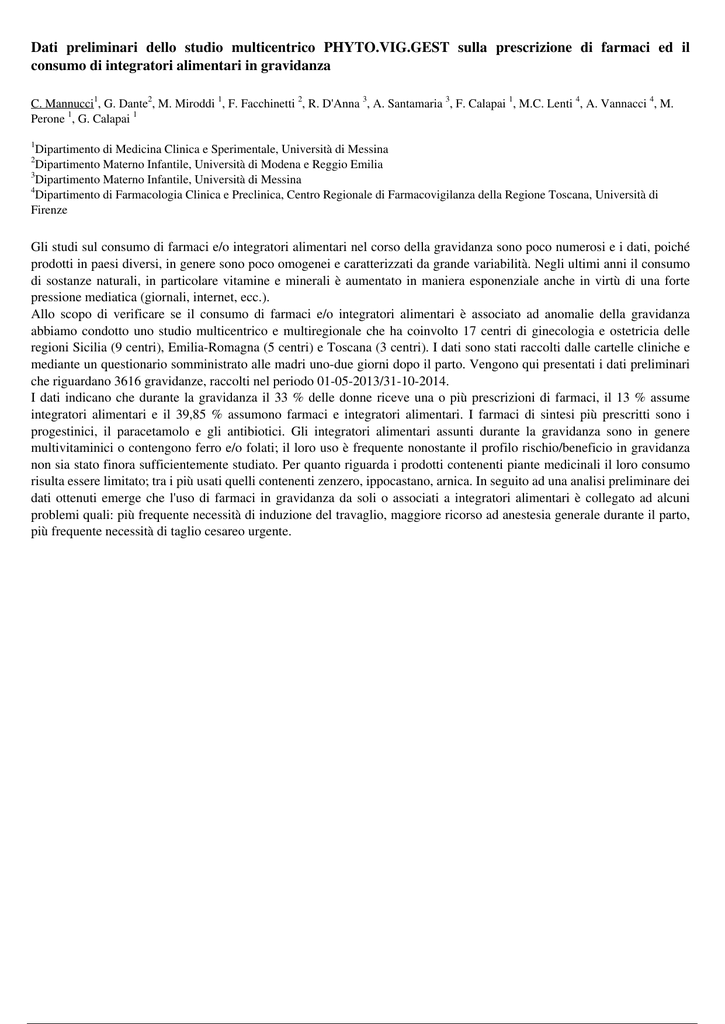 Dati preliminari dello studio multicentrico PHYTO.VIG.GEST sulla prescrizione di farmaci ed il consumo di integratori alimentari in gravidanza

C. Mannucci$^1$, G. Dante$^2$, M. Miroddi $^1$, F. Facchinetti $^2$, R. D'Anna $^3$, A. Santamaria $^3$, F. Calapai $^1$, M.C. Lenti $^4$, A. Vannacci $^4$, M. Perone $^1$, G. Calapai $^1$

$^1$Dipartimento di Medicina Clinica e Sperimentale, Università di Messina
$^2$Dipartimento Materno Infantile, Università di Modena e Reggio Emilia
$^3$Dipartimento Materno Infantile, Università di Messina
$^4$Dipartimento di Farmacologia Clinica e Preclinica, Centro Regionale di Farmacovigilanza della Regione Toscana, Università di Firenze

Gli studi sul consumo di farmaci e/o integratori alimentari nel corso della gravidanza sono poco numerosi e i dati, poiché prodotti in paesi diversi, in genere sono poco omogenei e caratterizzati da grande variabilità. Negli ultimi anni il consumo di sostanze naturali, in particolare vitamine e minerali è aumentato in maniera esponenziale anche in virtù di una forte pressione mediatica (giornali, internet, ecc.).
Allo scopo di verificare se il consumo di farmaci e/o integratori alimentari è associato ad anomalie della gravidanza abbiamo condotto uno studio multicentrico e multiregionale che ha coinvolto 17 centri di ginecologia e ostetricia delle regioni Sicilia (9 centri), Emilia-Romagna (5 centri) e Toscana (3 centri). I dati sono stati raccolti dalle cartelle cliniche e mediante un questionario somministrato alle madri uno-due giorni dopo il parto. Vengono qui presentati i dati preliminari che riguardano 3616 gravidanze, raccolti nel periodo 01-05-2013/31-10-2014.
I dati indicano che durante la gravidanza il 33 % delle donne riceve una o più prescrizioni di farmaci, il 13 % assume integratori alimentari e il 39,85 % assumono farmaci e integratori alimentari. I farmaci di sintesi più prescritti sono i progestinici, il paracetamolo e gli antibiotici. Gli integratori alimentari assunti durante la gravidanza sono in genere multivitaminici o contengono ferro e/o folati; il loro uso è frequente nonostante il profilo rischio/beneficio in gravidanza non sia stato finora sufficientemente studiato. Per quanto riguarda i prodotti contenenti piante medicinali il loro consumo risulta essere limitato; tra i più usati quelli contenenti zenzero, ippocastano, arnica. In seguito ad una analisi preliminare dei dati ottenuti emerge che l'uso di farmaci in gravidanza da soli o associati a integratori alimentari è collegato ad alcuni problemi quali: più frequente necessità di induzione del travaglio, maggiore ricorso ad anestesia generale durante il parto, più frequente necessità di taglio cesareo urgente.